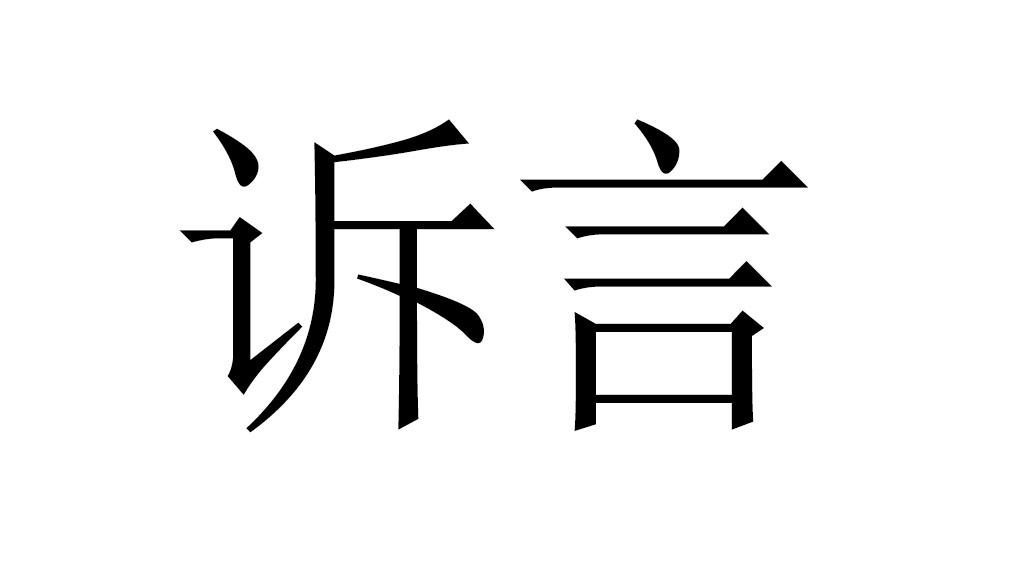 诉言